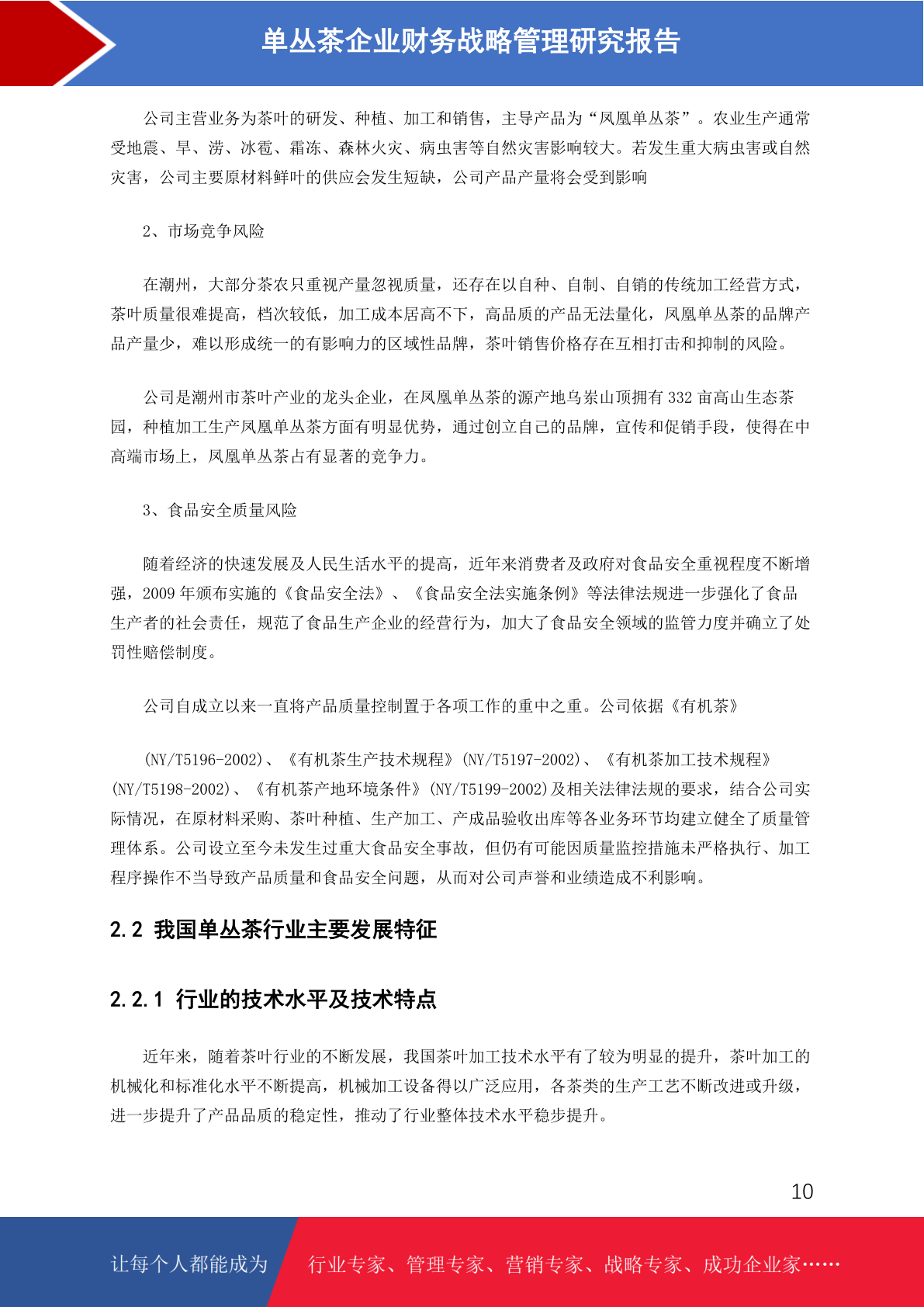 单丛茶企业财务战略管理研究报告

公司主营业务为茶叶的研发、种植、加工和销售，主导产品为“凤凰单丛茶”。农业生产通常受地震、旱、涝、冰雹、霜冻、森林火灾、病虫害等自然灾害影响较大。若发生重大病虫害或自然灾害，公司主要原材料鲜叶的供应会发生短缺，公司产品产量将会受到影响

2、市场竞争风险

在潮州，大部分茶农只重视产量忽视质量，还存在以自种、自制、自销的传统加工经营方式，茶叶质量很难提高，档次较低，加工成本居高不下，高品质的产品无法量化，凤凰单丛茶的品牌产品产量少，难以形成统一的有影响力的区域性品牌，茶叶销售价格存在互相打击和抑制的风险。

公司是潮州市茶叶产业的龙头企业，在凤凰单丛茶的源产地乌岽山顶拥有 332 亩高山生态茶园，种植加工生产凤凰单丛茶方面有明显优势，通过创立自己的品牌，宣传和促销手段，使得在中高端市场上，凤凰单丛茶占有显著的竞争力。

3、食品安全质量风险

随着经济的快速发展及人民生活水平的提高，近年来消费者及政府对食品安全重视程度不断增强，2009 年颁布实施的《食品安全法》、《食品安全法实施条例》等法律法规进一步强化了食品生产者的社会责任，规范了食品生产企业的经营行为，加大了食品安全领域的监管力度并确立了处罚性赔偿制度。

公司自成立以来一直将产品质量控制置于各项工作的重中之重。公司依据《有机茶》

(NY/T5196-2002)、《有机茶生产技术规程》(NY/T5197-2002)、《有机茶加工技术规程》(NY/T5198-2002)、《有机茶产地环境条件》(NY/T5199-2002)及相关法律法规的要求，结合公司实际情况，在原材料采购、茶叶种植、生产加工、产成品验收出库等各业务环节均建立健全了质量管理体系。公司设立至今未发生过重大食品安全事故，但仍有可能因质量监控措施未严格执行、加工程序操作不当导致产品质量和食品安全问题，从而对公司声誉和业绩造成不利影响。

2.2 我国单丛茶行业主要发展特征

2.2.1 行业的技术水平及技术特点

近年来，随着茶叶行业的不断发展，我国茶叶加工技术水平有了较为明显的提升，茶叶加工的机械化和标准化水平不断提高，机械加工设备得以广泛应用，各茶类的生产工艺不断改进或升级，进一步提升了产品品质的稳定性，推动了行业整体技术水平稳步提升。

10

让每个人都能成为 行业专家、管理专家、营销专家、战略专家、成功企业家……